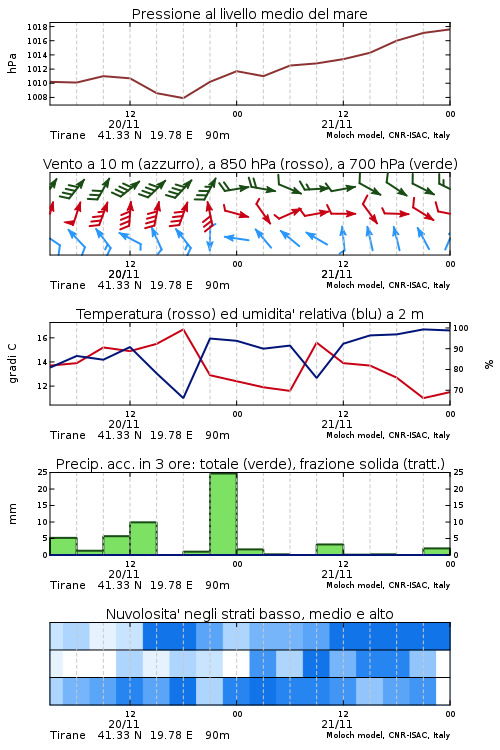 Pressione al livello medio del mare

hPa

1018
1016
1014
1012
1010
1008

12
20/11
00
12
21/11
00

Tirane 41.33 N 19.78 E 90m
Moloch model, CNR-ISAC, Italy

Vento a 10 m (azzurro), a 850 hPa (rosso), a 700 hPa (verde)

12
20/11
00
12
21/11
00

Tirane 41.33 N 19.78 E 90m
Moloch model, CNR-ISAC, Italy

Temperatura (rosso) ed umidita' relativa (blu) a 2 m

gradi C

16
14
12

100
90
80
70

%

12
20/11
00
12
21/11
00

Tirane 41.33 N 19.78 E 90m
Moloch model, CNR-ISAC, Italy

Precip. acc. in 3 ore: totale (verde), frazione solida (tratt.)

mm

25
20
15
10
5
0

25
20
15
10
5
0

12
20/11
00
12
21/11
00

Tirane 41.33 N 19.78 E 90m
Moloch model, CNR-ISAC, Italy

Nuvolosita' negli strati basso, medio e alto

12
20/11
00
12
21/11
00

Tirane 41.33 N 19.78 E 90m
Moloch model, CNR-ISAC, Italy